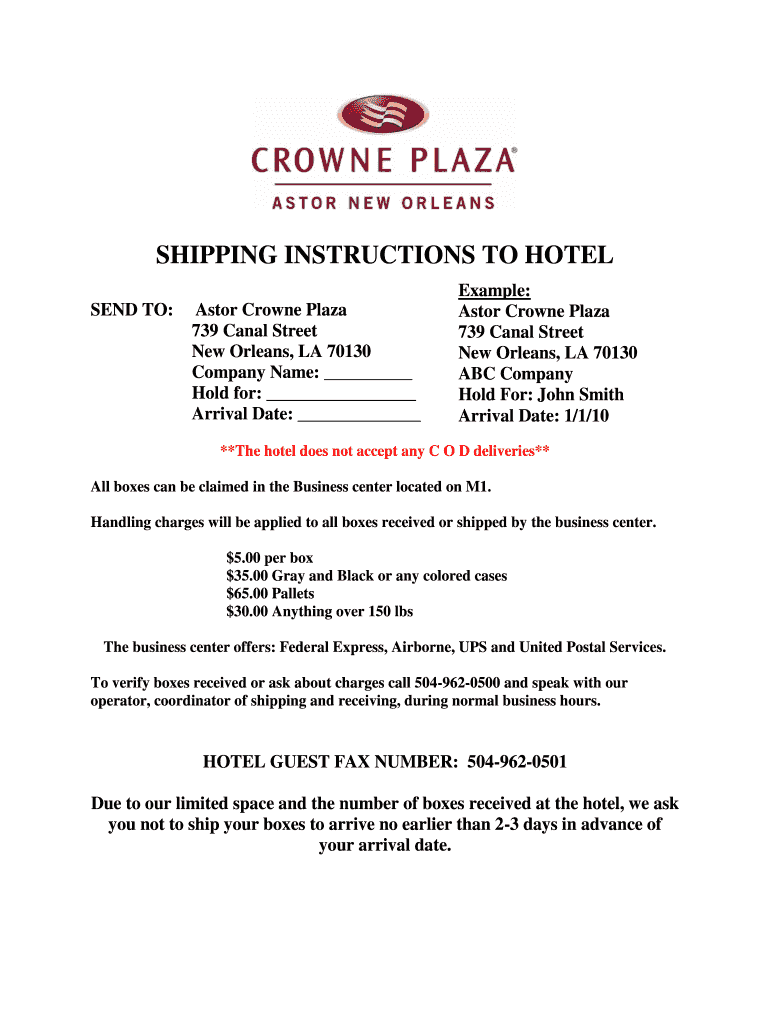 CROWNE PLAZA®
ASTOR NEW ORLEANS

SHIPPING INSTRUCTIONS TO HOTEL

SEND TO: Astor Crowne Plaza
739 Canal Street
New Orleans, LA 70130
Company Name: __________
Hold for: ________________
Arrival Date: ______________

Example:
Astor Crowne Plaza
739 Canal Street
New Orleans, LA 70130
ABC Company
Hold For: John Smith
Arrival Date: 1/1/10

**The hotel does not accept any C O D deliveries**

All boxes can be claimed in the Business center located on M1.

Handling charges will be applied to all boxes received or shipped by the business center.

$5.00 per box
$35.00 Gray and Black or any colored cases
$65.00 Pallets
$30.00 Anything over 150 lbs

The business center offers: Federal Express, Airborne, UPS and United Postal Services.

To verify boxes received or ask about charges call 504-962-0500 and speak with our operator, coordinator of shipping and receiving, during normal business hours.

HOTEL GUEST FAX NUMBER: 504-962-0501

Due to our limited space and the number of boxes received at the hotel, we ask you not to ship your boxes to arrive no earlier than 2-3 days in advance of your arrival date.